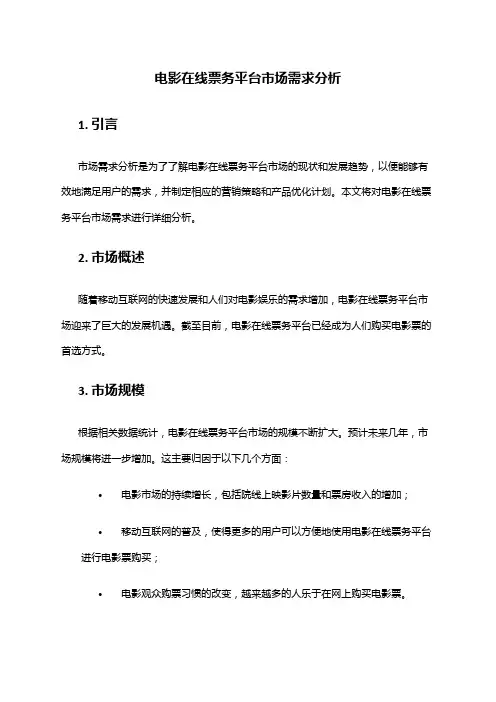 电影在线票务平台市场需求分析

1. 引言

市场需求分析是为了了解电影在线票务平台市场的现状和发展趋势，以便能够有效地满足用户的需求，并制定相应的营销策略和产品优化计划。本文将对电影在线票务平台市场需求进行详细分析。

2. 市场概述

随着移动互联网的快速发展和人们对电影娱乐的需求增加，电影在线票务平台市场迎来了巨大的发展机遇。截至目前，电影在线票务平台已经成为人们购买电影票的首选方式。

3. 市场规模

根据相关数据统计，电影在线票务平台市场的规模不断扩大。预计未来几年，市场规模将进一步增加。这主要归因于以下几个方面：

• 电影市场的持续增长，包括院线上映影片数量和票房收入的增加；

• 移动互联网的普及，使得更多的用户可以方便地使用电影在线票务平台进行电影票购买；

• 电影观众购票习惯的改变，越来越多的人乐于在网上购买电影票。